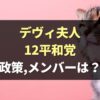 デヴィ夫人
12平和党
政策,メンバーは？